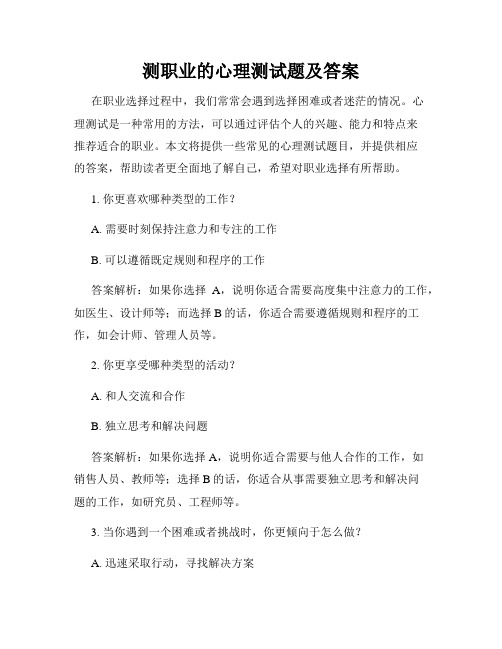 测职业的心理测试题及答案

在职业选择过程中，我们常常会遇到选择困难或者迷茫的情况。心理测试是一种常用的方法，可以通过评估个人的兴趣、能力和特点来推荐适合的职业。本文将提供一些常见的心理测试题目，并提供相应的答案，帮助读者更全面地了解自己，希望对职业选择有所帮助。

1. 你更喜欢哪种类型的工作？

A. 需要时刻保持注意力和专注的工作

B. 可以遵循既定规则和程序的工作

答案解析：如果你选择 A，说明你适合需要高度集中注意力的工作，如医生、设计师等；而选择 B 的话，你适合需要遵循规则和程序的工作，如会计师、管理人员等。

2. 你更享受哪种类型的活动？

A. 和人交流和合作

B. 独立思考和解决问题

答案解析：如果你选择 A，说明你适合需要与他人合作的工作，如销售人员、教师等；选择 B 的话，你适合从事需要独立思考和解决问题的工作，如研究员、工程师等。

3. 当你遇到一个困难或者挑战时，你更倾向于怎么做？

A. 迅速采取行动，寻找解决方案